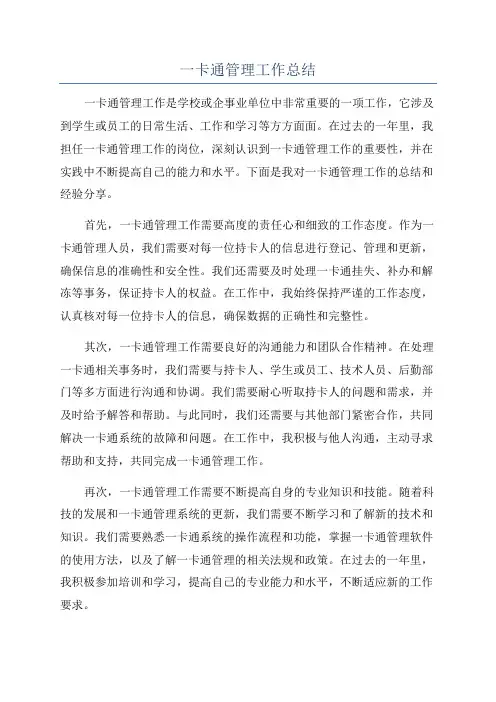 一卡通管理工作总结

一卡通管理工作是学校或企事业单位中非常重要的一项工作，它涉及到学生或员工的日常生活、工作和学习等方方面面。在过去的一年里，我担任一卡通管理工作的岗位，深刻认识到一卡通管理工作的重要性，并在实践中不断提高自己的能力和水平。下面是我对一卡通管理工作的总结和经验分享。

首先，一卡通管理工作需要高度的责任心和细致的工作态度。作为一卡通管理人员，我们需要对每一位持卡人的信息进行登记、管理和更新，确保信息的准确性和安全性。我们还需要及时处理一卡通挂失、补办和解冻等事务，保证持卡人的权益。在工作中，我始终保持严谨的工作态度，认真核对每一位持卡人的信息，确保数据的正确性和完整性。

其次，一卡通管理工作需要良好的沟通能力和团队合作精神。在处理一卡通相关事务时，我们需要与持卡人、学生或员工、技术人员、后勤部门等多方面进行沟通和协调。我们需要耐心听取持卡人的问题和需求，并及时给予解答和帮助。与此同时，我们还需要与其他部门紧密合作，共同解决一卡通系统的故障和问题。在工作中，我积极与他人沟通，主动寻求帮助和支持，共同完成一卡通管理工作。

再次，一卡通管理工作需要不断提高自身的专业知识和技能。随着科技的发展和一卡通管理系统的更新，我们需要不断学习和了解新的技术和知识。我们需要熟悉一卡通系统的操作流程和功能，掌握一卡通管理软件的使用方法，以及了解一卡通管理的相关法规和政策。在过去的一年里，我积极参加培训和学习，提高自己的专业能力和水平，不断适应新的工作要求。